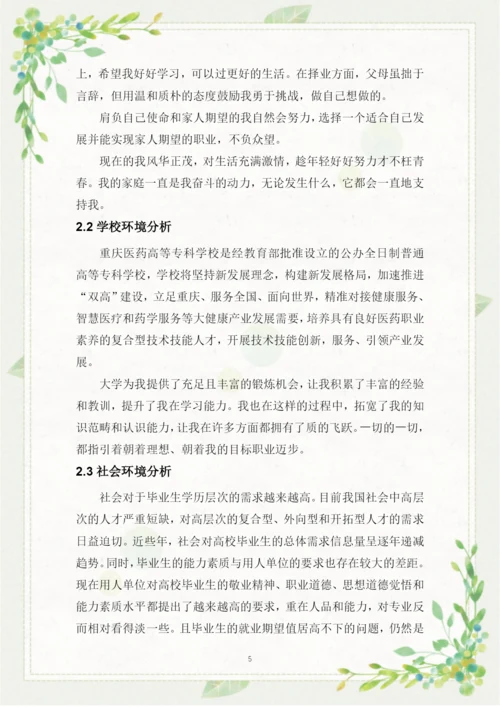 上，希望我好好学习，可以过更好的生活。在择业方面，父母虽拙于言辞，但用温和质朴的态度鼓励我勇于挑战，做自己想做的。

肩负自己使命和家人期望的我自然会努力，选择一个适合自己发展并能实现家人期望的职业，不负众望。

现在的我风华正茂，对生活充满激情，趁年轻好好努力才不枉青春。我的家庭一直是我奋斗的动力，无论发生什么，它都会一直地支持我。

2.2 学校环境分析

重庆医药高等专科学校是经教育部批准设立的公办全日制普通高等专科学校，学校将坚持新发展理念，构建新发展格局，加速推进“双高”建设，立足重庆、服务全国、面向世界，精准对接健康服务、智慧医疗和药学服务等大健康产业发展需要，培养具有良好医药职业素养的复合型技术技能人才，开展技术技能创新，服务、引领产业发展。

大学为我提供了充足且丰富的锻炼机会，让我积累了丰富的经验和教训，提升了我在学习能力。我也在这样的过程中，拓宽了我的知识范畴和认识能力，让我在许多方面都拥有了质的飞跃。一切的一切，都指引着朝着理想、朝着我的目标职业迈步。

2.3 社会环境分析

社会对于毕业生学历层次的需求越来越高。目前我国社会中高层次的人才严重短缺，对高层次的复合型、外向型和开拓型人才的需求日益迫切。近些年，社会对高校毕业生的总体需求信息量呈逐年递减趋势。同时，毕业生的能力素质与用人单位的要求也存在较大的差距。现在用人单位对高校毕业生的敬业精神、职业道德、思想道德觉悟和能力素质水平都提出了越来越高的要求，重在人品和能力，对专业反而相对看得淡一些。且毕业生的就业期望值居高不下的问题，仍然是

5